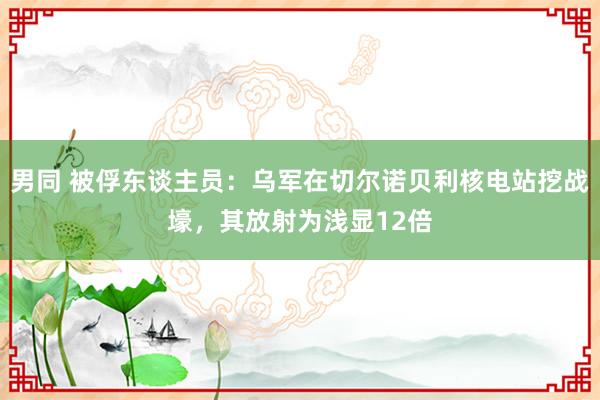 男同 被俘东谈主员：乌军在切尔诺贝利核电站挖战壕，其放射为浅显12倍